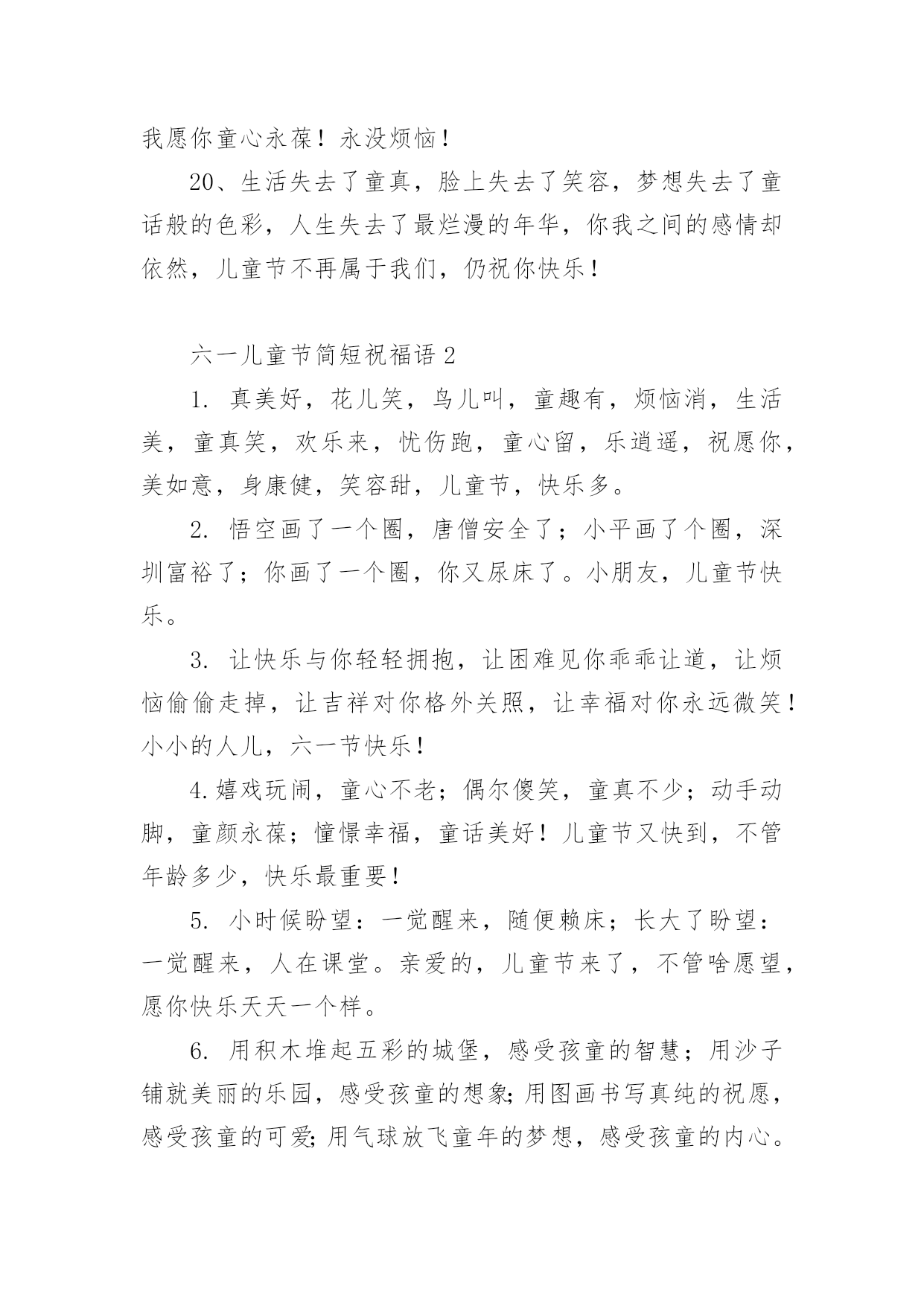 我愿你童心永葆！永没烦恼！

20、生活失去了童真，脸上失去了笑容，梦想失去了童话般的色彩，人生失去了最烂漫的年华，你我之间的感情却依然，儿童节不再属于我们，仍祝你快乐！

六一儿童节简短祝福语 2

1. 真美好，花儿笑，鸟儿叫，童趣有，烦恼消，生活美，童真笑，欢乐来，忧伤跑，童心留，乐逍遥，祝愿你，美如意，身康健，笑容甜，儿童节，快乐多。

2. 悟空画了一个圈，唐僧安全了；小平画了个圈，深圳富裕了；你画了一个圈，你又尿床了。小朋友，儿童节快乐。

3. 让快乐与你轻轻拥抱，让困难见你乖乖让道，让烦恼偷偷走掉，让吉祥对你格外关照，让幸福对你永远微笑！小小的人儿，六一节快乐！

4.嬉戏玩闹，童心不老；偶尔傻笑，童真不少；动手动脚，童颜永葆；憧憬幸福，童话美好！儿童节又快到，不管年龄多少，快乐最重要！

5. 小时候盼望：一觉醒来，随便赖床；长大了盼望：一觉醒来，人在课堂。亲爱的，儿童节来了，不管啥愿望，愿你快乐天天一个样。

6. 用积木堆起五彩的城堡，感受孩童的智慧；用沙子铺就美丽的乐园，感受孩童的想象;用图画书写真纯的祝愿，感受孩童的可爱;用气球放飞童年的梦想，感受孩童的内心。